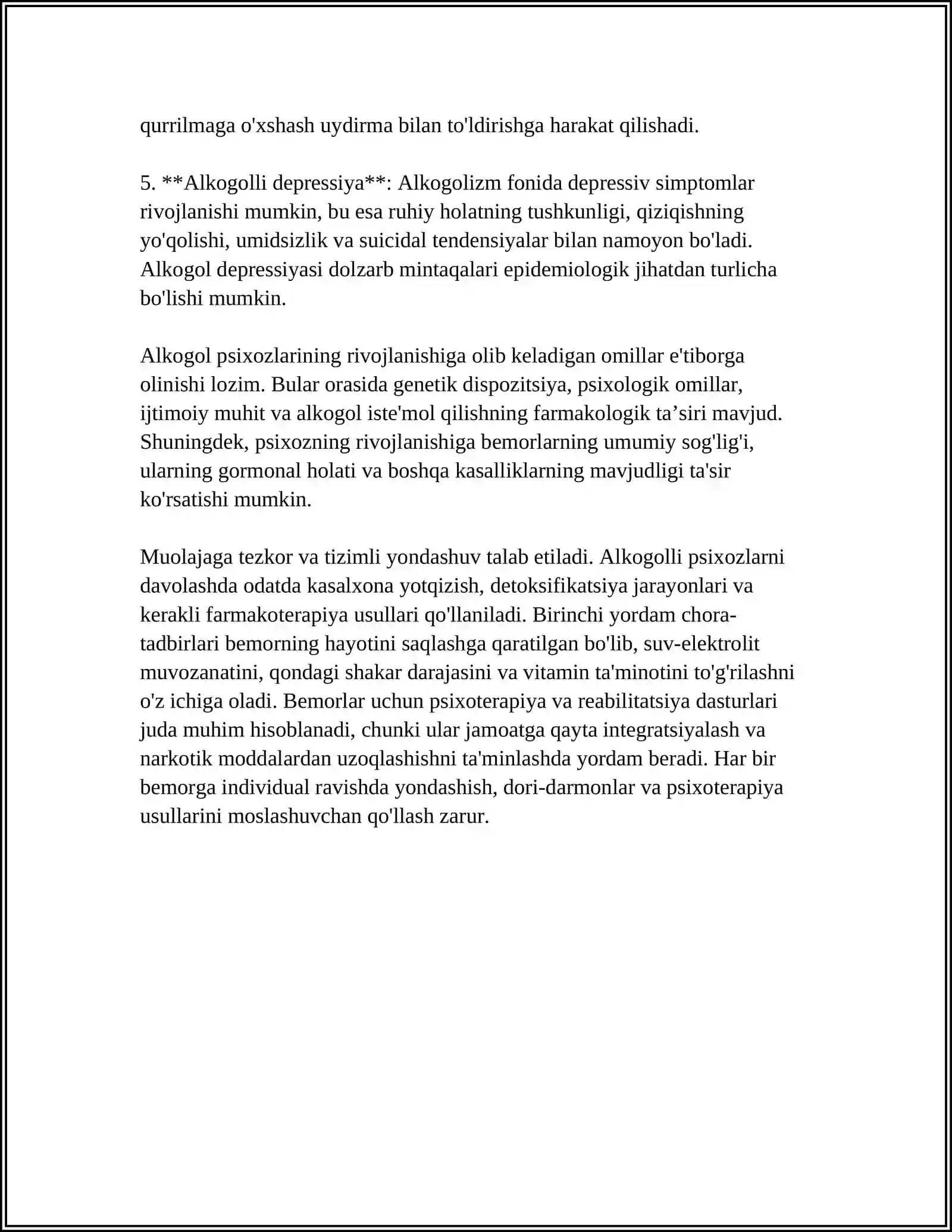 qurrilmaga o'xshash uydirma bilan to'ldirishga harakat qilishadi.

5. **Alkogolli depressiya**: Alkogolizm fonida depressiv simptomlar rivojlanishi mumkin, bu esa ruhiy holatning tushkunligi, qiziqishning yo'qolishi, umidsizlik va suicidal tendensiyalar bilan namoyon bo'ladi. Alkogol depressiyasi dolzarb mintaqalari epidemiologik jihatdan turlicha bo'lishi mumkin.

Alkogol psixozlarining rivojlanishiga olib keladigan omillar e'tiborga olinishi lozim. Bular orasida genetik dispozitsiya, psixologik omillar, ijtimoiy muhit va alkogol iste'mol qilishning farmakologik ta'siri mavjud. Shuningdek, psixozning rivojlanishiga bemorlarning umumiy sog'lig'i, ularning gormonal holati va boshqa kasalliklarning mavjudligi ta'sir ko'rsatishi mumkin.

Muolajaga tezkor va tizimli yondashuv talab etiladi. Alkogolli psixozlarni davolashda odatda kasalxona yotqizish, detoksifikatsiya jarayonlari va kerakli farmakoterapiya usullari qo'llaniladi. Birinchi yordam chora-tadbirlari bemorning hayotini saqlashga qaratilgan bo'lib, suv-elektrolit muvozanatini, qondagi shakar darajasini va vitamin ta'minotini to'g'rilashni o'z ichiga oladi. Bemorlar uchun psixoterapiya va reabilitatsiya dasturlari juda muhim hisoblanadi, chunki ular jamoatga qayta integratsiyalash va narkotik moddalardan uzoqlashishni ta'minlashda yordam beradi. Har bir bemorga individual ravishda yondashish, dori-darmonlar va psixoterapiya usullarini moslashuvchan qo'llash zarur.